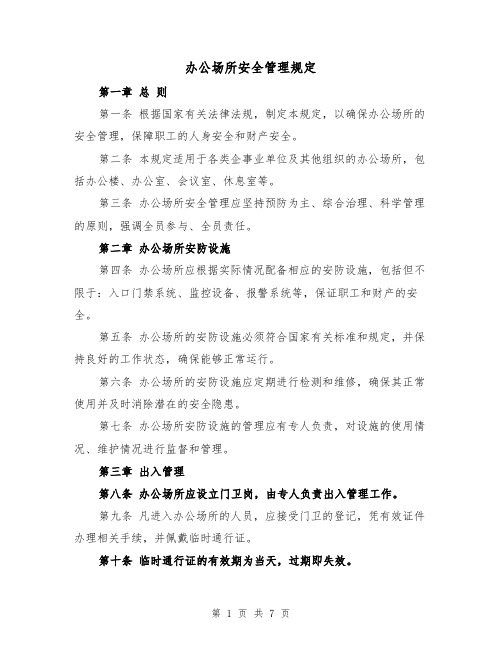 办公场所安全管理规定

第一章 总 则

第一条 根据国家有关法律法规，制定本规定，以确保办公场所的安全管理，保障职工的人身安全和财产安全。

第二条 本规定适用于各类企事业单位及其他组织的办公场所，包括办公楼、办公室、会议室、休息室等。

第三条 办公场所安全管理应坚持预防为主、综合治理、科学管理的原则，强调全员参与、全员责任。

第二章 办公场所安防设施

第四条 办公场所应根据实际情况配备相应的安防设施，包括但不限于：入口门禁系统、监控设备、报警系统等，保证职工和财产的安全。

第五条 办公场所的安防设施必须符合国家有关标准和规定，并保持良好的工作状态，确保能够正常运行。

第六条 办公场所的安防设施应定期进行检测和维修，确保其正常使用并及时消除潜在的安全隐患。

第七条 办公场所安防设施的管理应有专人负责，对设施的使用情况、维护情况进行监督和管理。

第三章 出入管理

第八条 办公场所应设立门卫岗，由专人负责出入管理工作。

第九条 凡进入办公场所的人员，应接受门卫的登记，凭有效证件办理相关手续，并佩戴临时通行证。

第十条 临时通行证的有效期为当天，过期即失效。

第 1 页 共 7 页